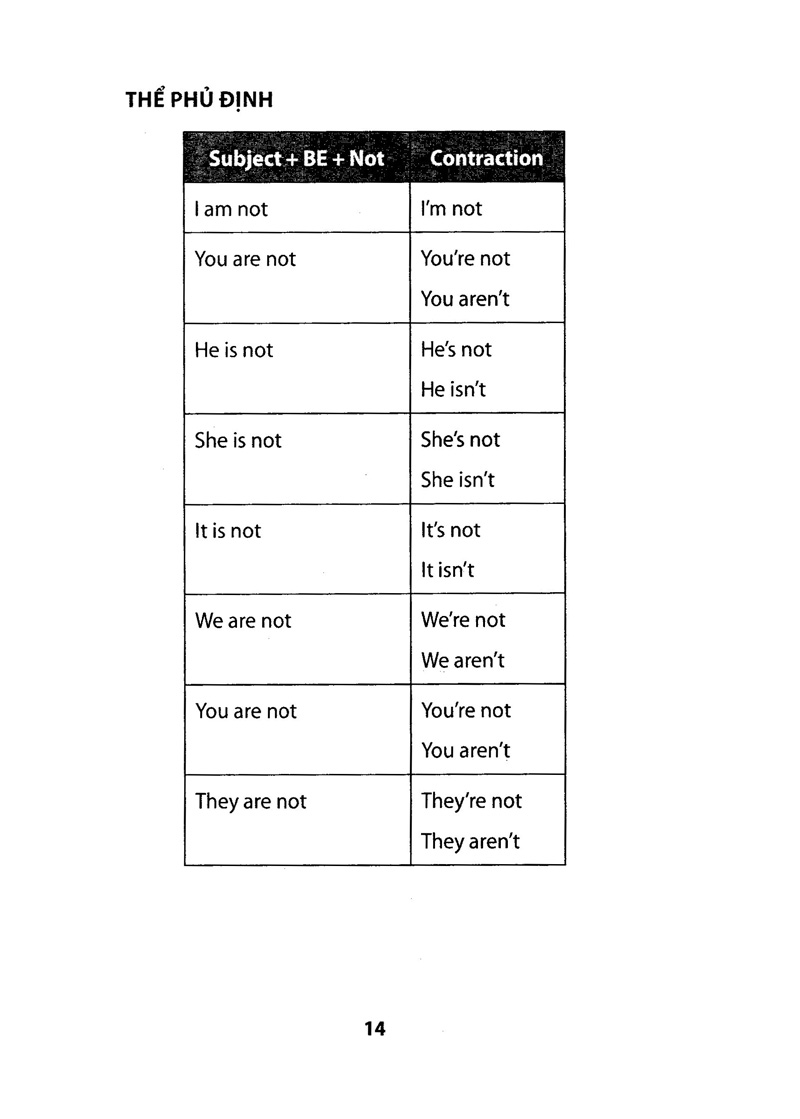 THỂ PHỦ ĐỊNH

| Subject + BE + Not | Contraction |
|---|---|
| I am not | I'm not |
| You are not | You're not You aren't |
| He is not | He's not He isn't |
| She is not | She's not She isn't |
| It is not | It's not It isn't |
| We are not | We're not We aren't |
| You are not | You're not You aren't |
| They are not | They're not They aren't |

14